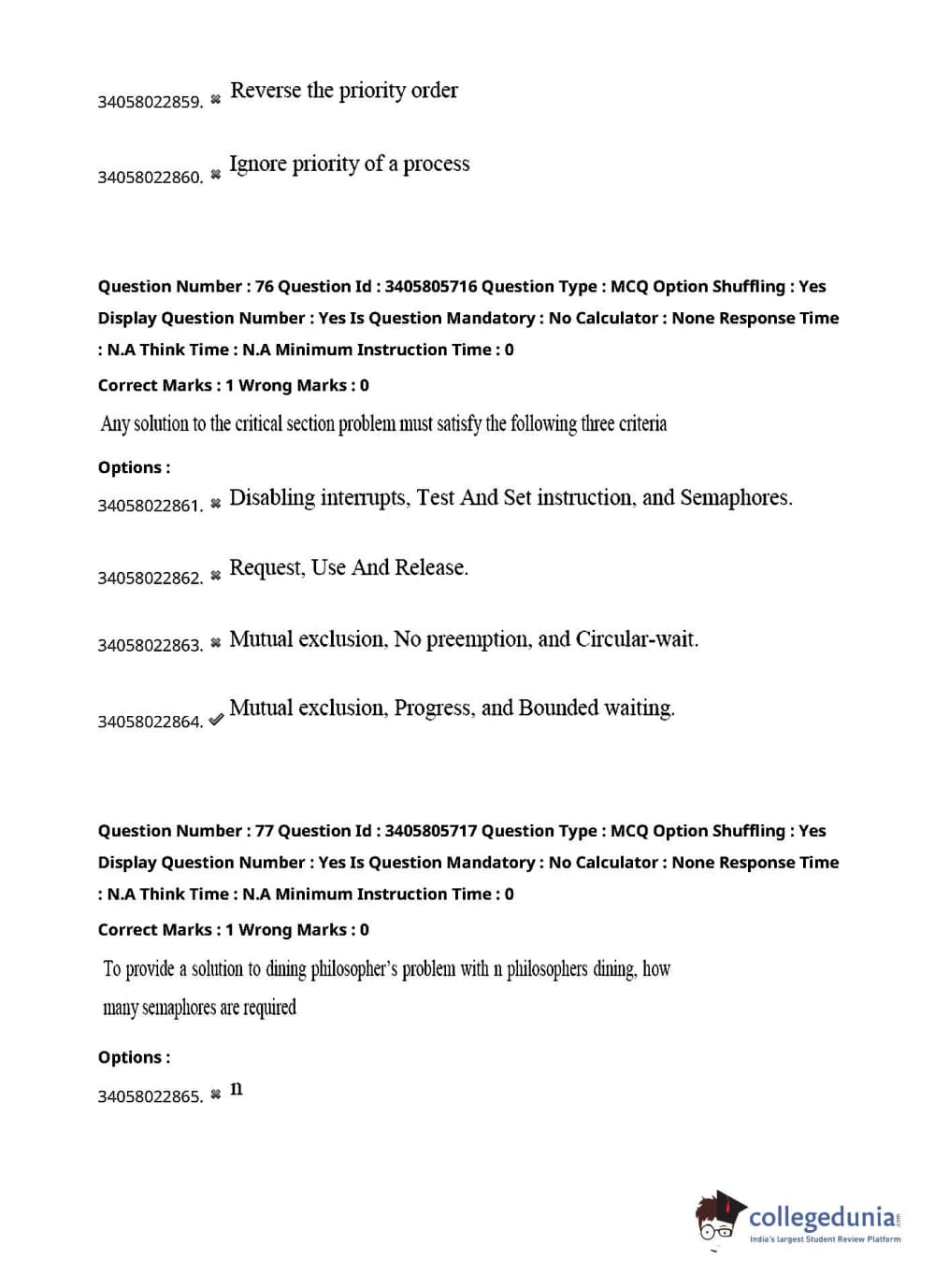 34058022859. ✖ Reverse the priority order

34058022860. ✖ Ignore priority of a process

Question Number : 76 Question Id : 3405805716 Question Type : MCQ Option Shuffling : Yes Display Question Number : Yes Is Question Mandatory : No Calculator : None Response Time : N.A Think Time : N.A Minimum Instruction Time : 0

Correct Marks : 1 Wrong Marks : 0

Any solution to the critical section problem must satisfy the following three criteria

Options :

34058022861. ✖ Disabling interrupts, Test And Set instruction, and Semaphores.

34058022862. ✖ Request, Use And Release.

34058022863. ✖ Mutual exclusion, No preemption, and Circular-wait.

34058022864. ✔ Mutual exclusion, Progress, and Bounded waiting.

Question Number : 77 Question Id : 3405805717 Question Type : MCQ Option Shuffling : Yes Display Question Number : Yes Is Question Mandatory : No Calculator : None Response Time : N.A Think Time : N.A Minimum Instruction Time : 0

Correct Marks : 1 Wrong Marks : 0

To provide a solution to dining philosopher's problem with n philosophers dining, how many semaphores are required

Options :

34058022865. ✖ n

collegedunia.com
India's largest Student Review Platform